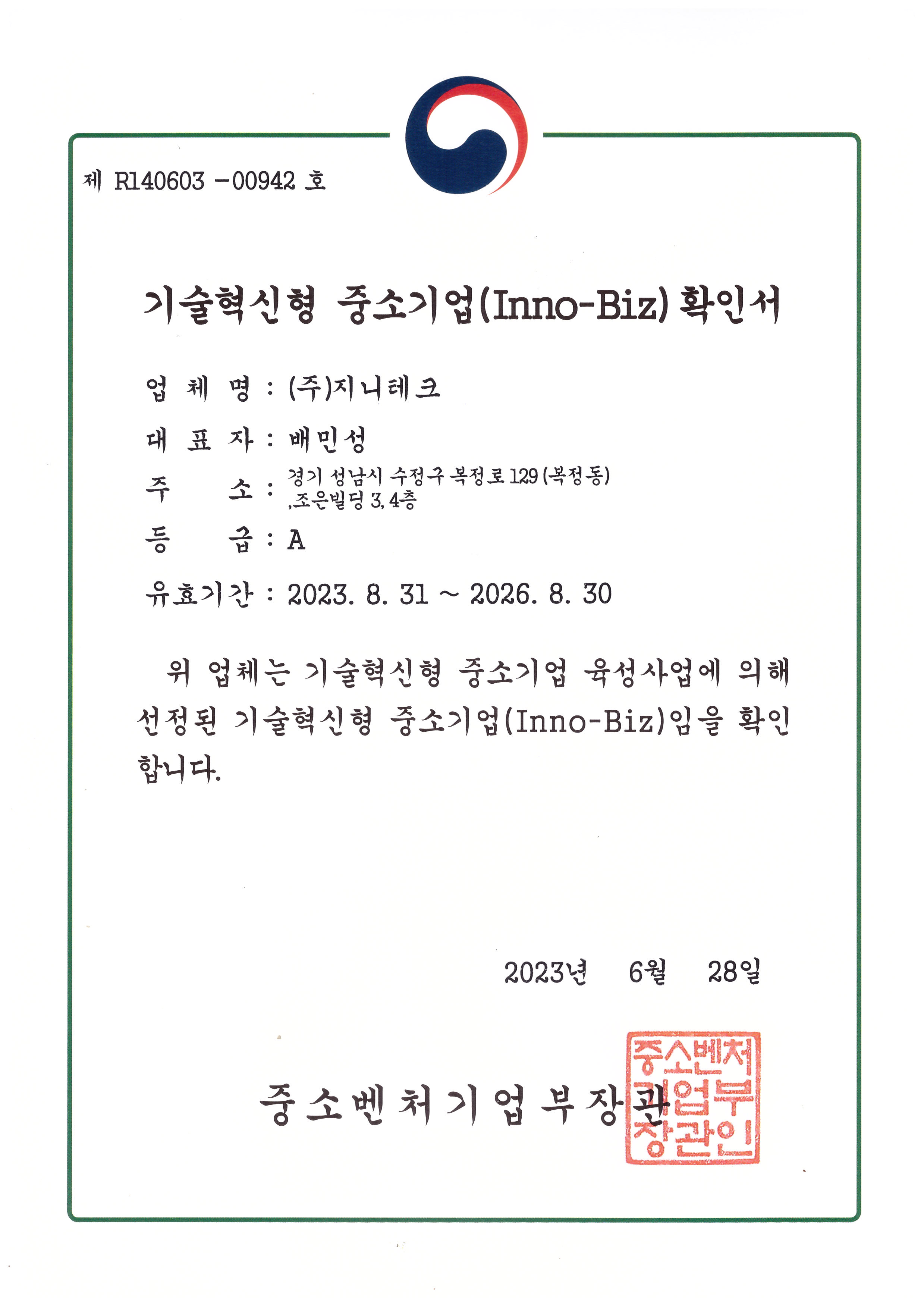 제 R140603 -00942 호

기술혁신형 중소기업(Inno-Biz) 확인서

업 체 명 : (주)지니테크

대 표 자 : 배민성

주 소 : 경기 성남시 수정구 복정로 129 (복정동) ,조은빌딩 3, 4층

등 급 : A

유효기간 : 2023. 8. 31 ~ 2026. 8. 30

위 업체는 기술혁신형 중소기업 육성사업에 의해 선정된 기술혁신형 중소기업(Inno-Biz)임을 확인합니다.

2023년 6월 28일

중소벤처기업부장관

중소벤처기업부장관인